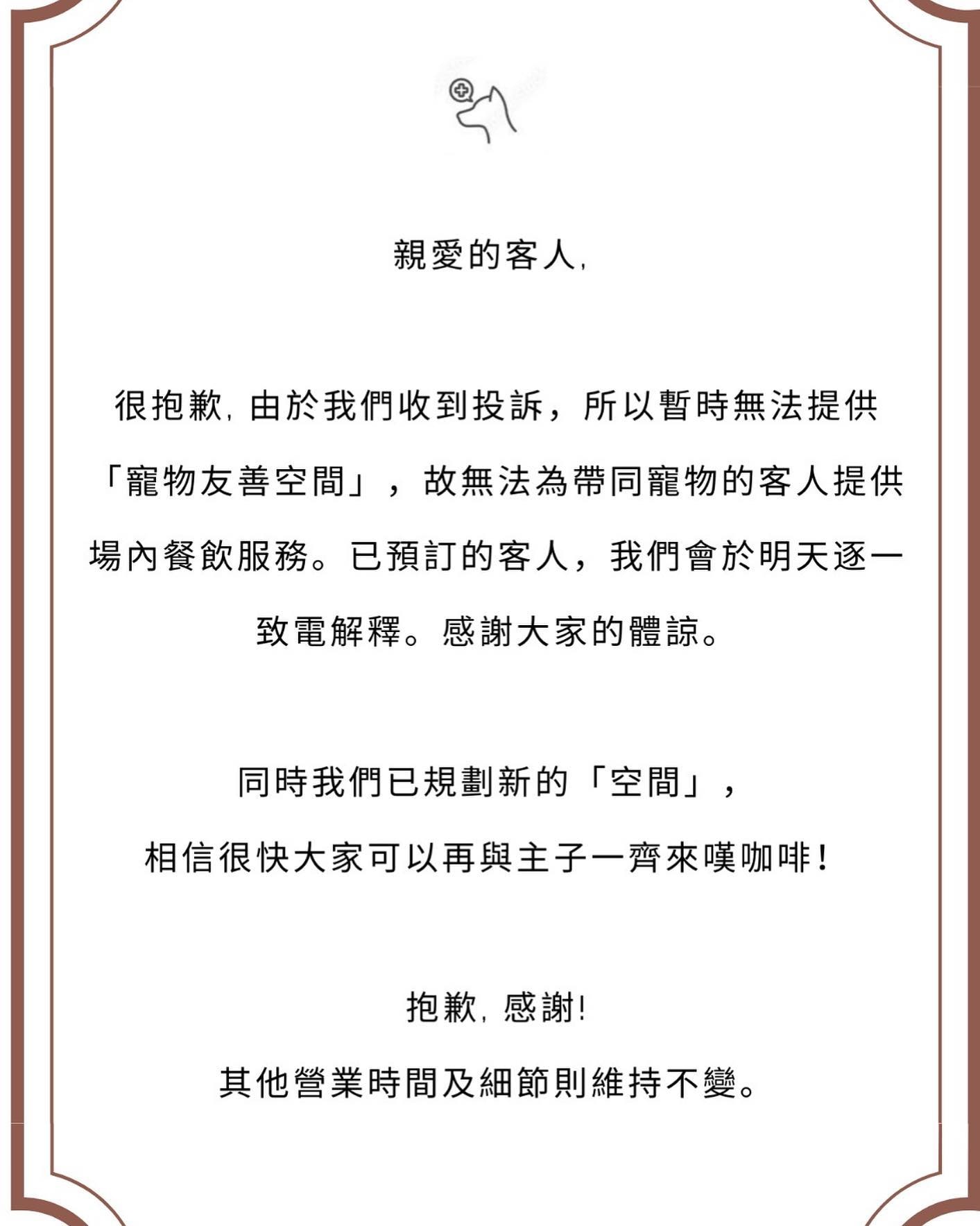 親愛的客人,

很抱歉, 由於我們收到投訴，所以暫時無法提供「寵物友善空間」，故無法為帶同寵物的客人提供場內餐飲服務。已預訂的客人，我們會於明天逐一致電解釋。感謝大家的體諒。

同時我們已規劃新的「空間」，
相信很快大家可以再與主子一齊來嘆咖啡！

抱歉, 感謝!
其他營業時間及細節則維持不變。